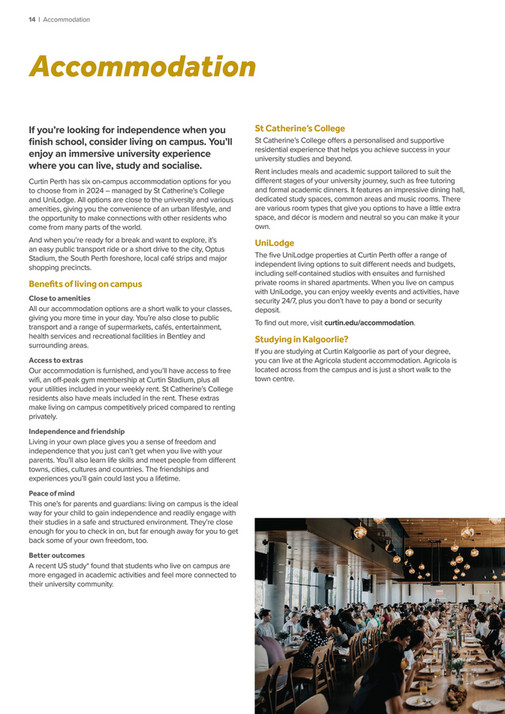 14 | Accommodation

Accommodation

If you're looking for independence when you finish school, consider living on campus. You'll enjoy an immersive university experience where you can live, study and socialise.

Curtin Perth has six on-campus accommodation options for you to choose from in 2024 – managed by St Catherine's College and UniLodge. All options are close to the university and various amenities, giving you the convenience of an urban lifestyle, and the opportunity to make connections with other residents who come from many parts of the world.

And when you're ready for a break and want to explore, it's an easy public transport ride or a short drive to the city, Optus Stadium, the South Perth foreshore, local café strips and major shopping precincts.

Benefits of living on campus

Close to amenities
All our accommodation options are a short walk to your classes, giving you more time in your day. You're also close to public transport and a range of supermarkets, cafés, entertainment, health services and recreational facilities in Bentley and surrounding areas.

Access to extras
Our accommodation is furnished, and you'll have access to free wifi, an off-peak gym membership at Curtin Stadium, plus all your utilities included in your weekly rent. St Catherine's College residents also have meals included in the rent. These extras make living on campus competitively priced compared to renting privately.

Independence and friendship
Living in your own place gives you a sense of freedom and independence that you just can't get when you live with your parents. You'll also learn life skills and meet people from different towns, cities, cultures and countries. The friendships and experiences you'll gain could last you a lifetime.

Peace of mind
This one's for parents and guardians: living on campus is the ideal way for your child to gain independence and readily engage with their studies in a safe and structured environment. They're close enough for you to check in on, but far enough away for you to get back some of your own freedom, too.

Better outcomes
A recent US study* found that students who live on campus are more engaged in academic activities and feel more connected to their university community.

St Catherine's College
St Catherine's College offers a personalised and supportive residential experience that helps you achieve success in your university studies and beyond.

Rent includes meals and academic support tailored to suit the different stages of your university journey, such as free tutoring and formal academic dinners. It features an impressive dining hall, dedicated study spaces, common areas and music rooms. There are various room types that give you options to have a little extra space, and décor is modern and neutral so you can make it your own.

UniLodge
The five UniLodge properties at Curtin Perth offer a range of independent living options to suit different needs and budgets, including self-contained studios with ensuites and furnished private rooms in shared apartments. When you live on campus with UniLodge, you can enjoy weekly events and activities, have security 24/7, plus you don't have to pay a bond or security deposit.

To find out more, visit curtin.edu/accommodation.

Studying in Kalgoorlie?
If you are studying at Curtin Kalgoorlie as part of your degree, you can live at the Agricola student accommodation. Agricola is located across from the campus and is just a short walk to the town centre.